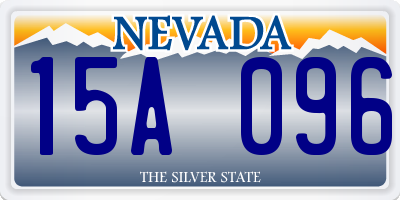 NEVADA

15A 096

THE SILVER STATE